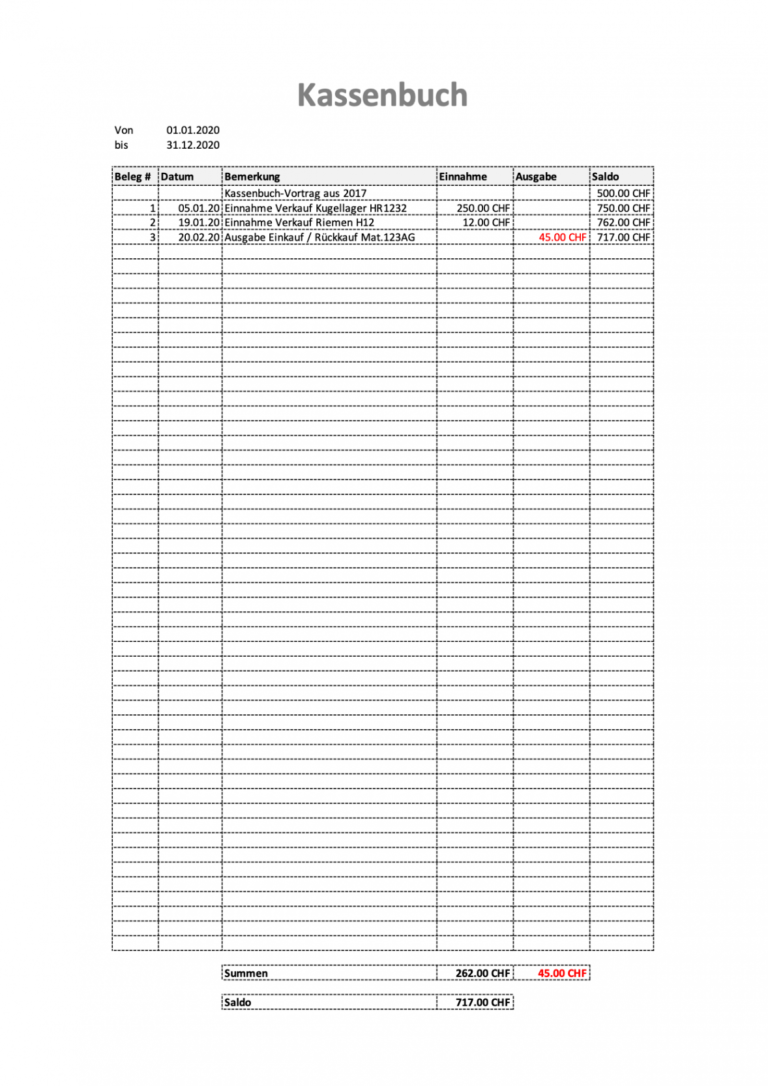 Kassenbuch

Von 01.01.2020
bis 31.12.2020

| Beleg # | Datum | Bemerkung | Einnahme | Ausgabe | Saldo |
|---|---|---|---|---|---|
| | | Kassenbuch-Vortrag aus 2017 | | | 500.00 CHF |
| 1 | 05.01.20 | Einnahme Verkauf Kugellager HR1232 | 250.00 CHF | | 750.00 CHF |
| 2 | 19.01.20 | Einnahme Verkauf Riemen H12 | 12.00 CHF | | 762.00 CHF |
| 3 | 20.02.20 | Ausgabe Einkauf / Rückkauf Mat.123AG | | 45.00 CHF | 717.00 CHF |

| Summen | 262.00 CHF | 45.00 CHF |
|---|---|---|

| Saldo | 717.00 CHF |
|---|---|